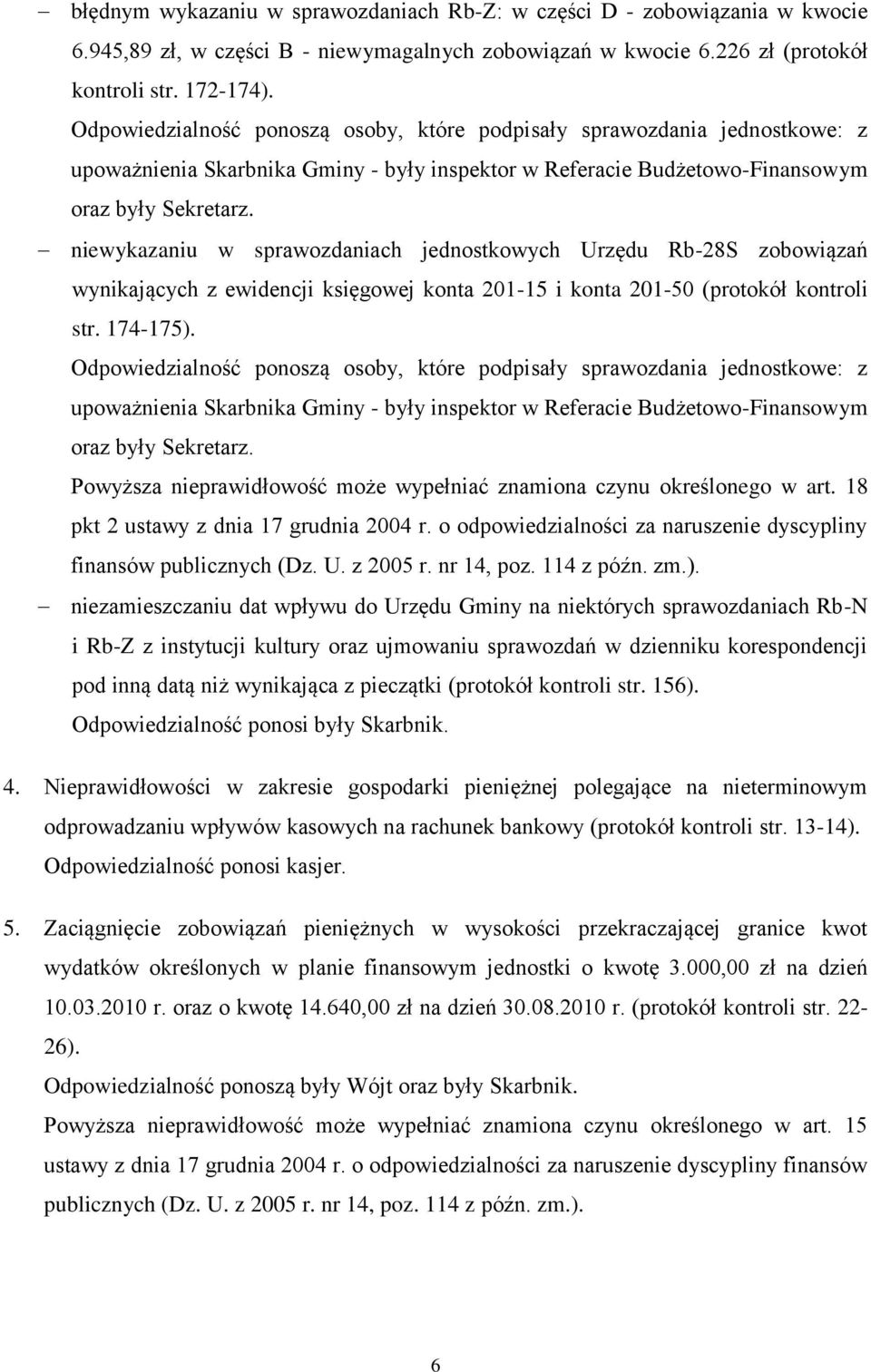 – błędnym wykazaniu w sprawozdaniach Rb-Z: w części D - zobowiązania w kwocie 6.945,89 zł, w części B - niewymagalnych zobowiązań w kwocie 6.226 zł (protokół kontroli str. 172-174).
Odpowiedzialność ponoszą osoby, które podpisały sprawozdania jednostkowe: z upoważnienia Skarbnika Gminy - były inspektor w Referacie Budżetowo-Finansowym oraz były Sekretarz.

– niewykazaniu w sprawozdaniach jednostkowych Urzędu Rb-28S zobowiązań wynikających z ewidencji księgowej konta 201-15 i konta 201-50 (protokół kontroli str. 174-175).
Odpowiedzialność ponoszą osoby, które podpisały sprawozdania jednostkowe: z upoważnienia Skarbnika Gminy - były inspektor w Referacie Budżetowo-Finansowym oraz były Sekretarz.
Powyższa nieprawidłowość może wypełniać znamiona czynu określonego w art. 18 pkt 2 ustawy z dnia 17 grudnia 2004 r. o odpowiedzialności za naruszenie dyscypliny finansów publicznych (Dz. U. z 2005 r. nr 14, poz. 114 z późn. zm.).

– niezamieszczaniu dat wpływu do Urzędu Gminy na niektórych sprawozdaniach Rb-N i Rb-Z z instytucji kultury oraz ujmowaniu sprawozdań w dzienniku korespondencji pod inną datą niż wynikająca z pieczątki (protokół kontroli str. 156).
Odpowiedzialność ponosi były Skarbnik.

4. Nieprawidłowości w zakresie gospodarki pieniężnej polegające na nieterminowym odprowadzaniu wpływów kasowych na rachunek bankowy (protokół kontroli str. 13-14).
Odpowiedzialność ponosi kasjer.

5. Zaciągnięcie zobowiązań pieniężnych w wysokości przekraczającej granice kwot wydatków określonych w planie finansowym jednostki o kwotę 3.000,00 zł na dzień 10.03.2010 r. oraz o kwotę 14.640,00 zł na dzień 30.08.2010 r. (protokół kontroli str. 22-26).
Odpowiedzialność ponoszą były Wójt oraz były Skarbnik.
Powyższa nieprawidłowość może wypełniać znamiona czynu określonego w art. 15 ustawy z dnia 17 grudnia 2004 r. o odpowiedzialności za naruszenie dyscypliny finansów publicznych (Dz. U. z 2005 r. nr 14, poz. 114 z późn. zm.).

6